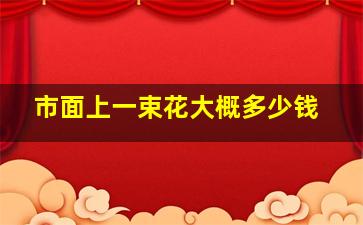 市面上一束花大概多少钱